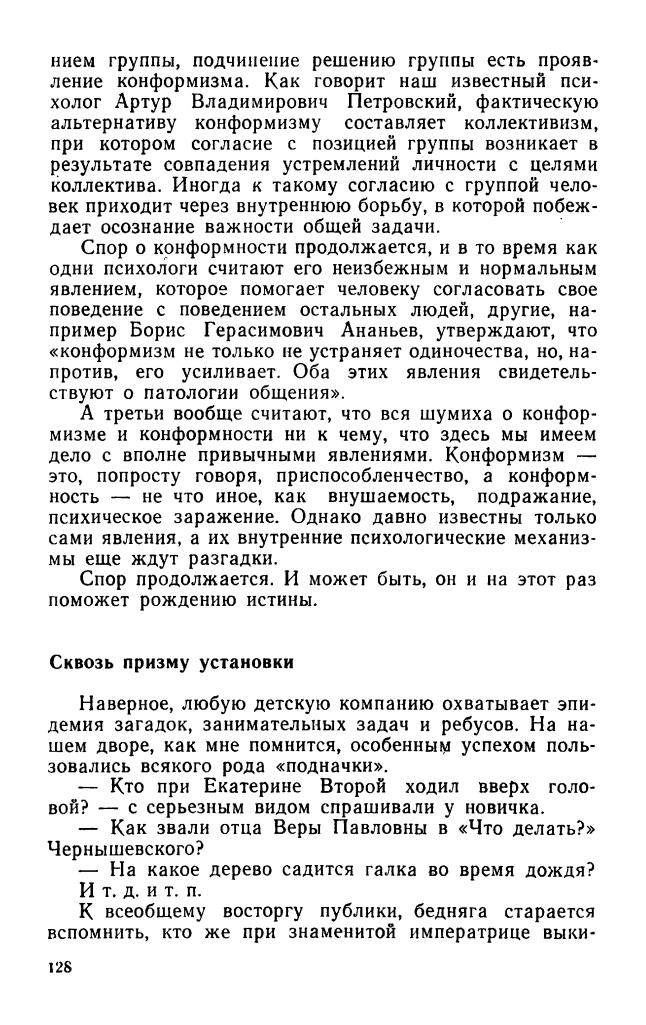 нием группы, подчинение решению группы есть проявление конформизма. Как говорит наш известный психолог Артур Владимирович Петровский, фактическую альтернативу конформизму составляет коллективизм, при котором согласие с позицией группы возникает в результате совпадения устремлений личности с целями коллектива. Иногда к такому согласию с группой человек приходит через внутреннюю борьбу, в которой побеждает осознание важности общей задачи.

Спор о конформности продолжается, и в то время как одни психологи считают его неизбежным и нормальным явлением, которое помогает человеку согласовать свое поведение с поведением остальных людей, другие, например Борис Герасимович Ананьев, утверждают, что «конформизм не только не устраняет одиночества, но, напротив, его усиливает. Оба этих явления свидетельствуют о патологии общения».

А третьи вообще считают, что вся шумиха о конформизме и конформности ни к чему, что здесь мы имеем дело с вполне привычными явлениями. Конформизм — это, попросту говоря, приспособленчество, а конформность — не что иное, как внушаемость, подражание, психическое заражение. Однако давно известны только сами явления, а их внутренние психологические механизмы еще ждут разгадки.

Спор продолжается. И может быть, он и на этот раз поможет рождению истины.

Сквозь призму установки

Наверное, любую детскую компанию охватывает эпидемия загадок, занимательных задач и ребусов. На нашем дворе, как мне помнится, особенным успехом пользовались всякого рода «подначки».

— Кто при Екатерине Второй ходил вверх головой? — с серьезным видом спрашивали у новичка.

— Как звали отца Веры Павловны в «Что делать?» Чернышевского?

— На какое дерево садится галка во время дождя? И т. д. и т. п.

К всеобщему восторгу публики, бедняга старается вспомнить, кто же при знаменитой императрице выки-

128